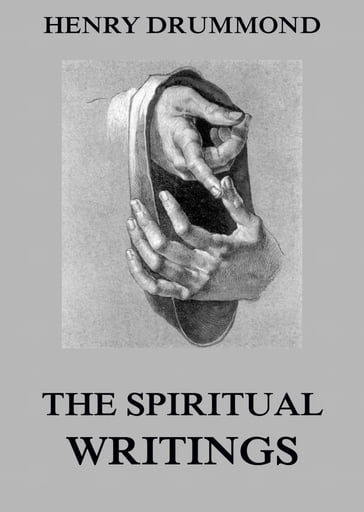 HENRY DRUMMOND

THE SPIRITUAL WRITINGS